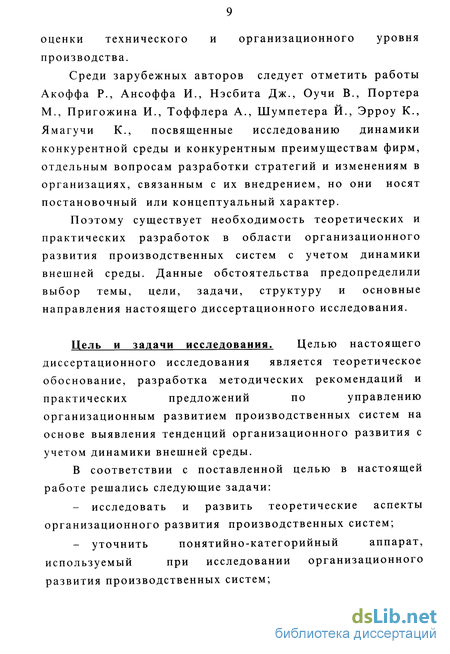 9

оценки технического и организационного уровня производства.

Среди зарубежных авторов следует отметить работы Акоффа Р., Ансоффа И., Нэсбита Дж., Оучи В., Портера М., Пригожина И., Тоффлера А., Шумпетера Й., Эрроу К., Ямагучи К., посвященные исследованию динамики конкурентной среды и конкурентным преимуществам фирм, отдельным вопросам разработки стратегий и изменениям в организациях, связанным с их внедрением, но они носят постановочный или концептуальный характер.

Поэтому существует необходимость теоретических и практических разработок в области организационного развития производственных систем с учетом динамики внешней среды. Данные обстоятельства предопределили выбор темы, цели, задачи, структуру и основные направления настоящего диссертационного исследования.

Цель и задачи исследования. Целью настоящего диссертационного исследования является теоретическое обоснование, разработка методических рекомендаций и практических предложений по управлению организационным развитием производственных систем на основе выявления тенденций организационного развития с учетом динамики внешней среды.

В соответствии с поставленной целью в настоящей работе решались следующие задачи:

– исследовать и развить теоретические аспекты организационного развития производственных систем;

– уточнить понятийно-категорийный аппарат, используемый при исследовании организационного развития производственных систем;

dsLib.net
библиотека диссертаций